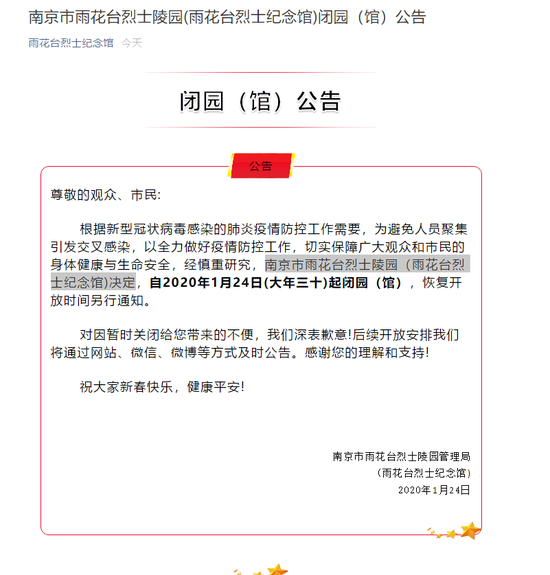 南京市雨花台烈士陵园(雨花台烈士纪念馆)闭园（馆）公告

雨花台烈士纪念馆 今天

闭园（馆）公告

公告

尊敬的观众、市民:

根据新型冠状病毒感染的肺炎疫情防控工作需要，为避免人员聚集引发交叉感染，以全力做好疫情防控工作，切实保障广大观众和市民的身体健康与生命安全，经慎重研究，南京市雨花台烈士陵园（雨花台烈士纪念馆)决定，自2020年1月24日(大年三十)起闭园（馆），恢复开放时间另行通知。

对因暂时关闭给您带来的不便，我们深表歉意!后续开放安排我们将通过网站、微信、微博等方式及时公告。感谢您的理解和支持!

祝大家新春快乐，健康平安!

南京市雨花台烈士陵园管理局
（雨花台烈士纪念馆）
2020年1月24日